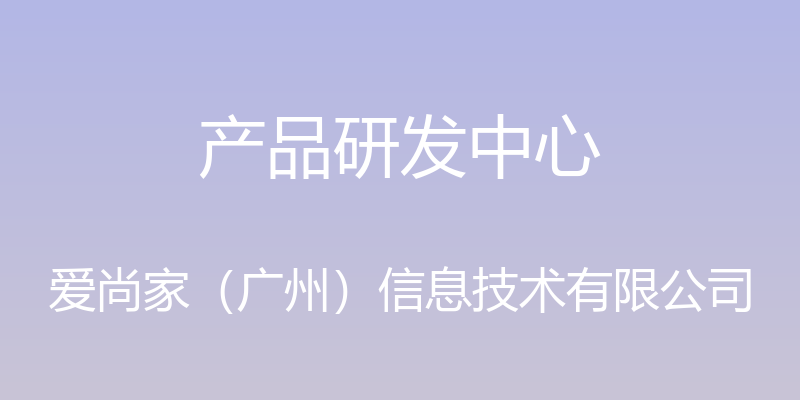 产品研发中心

爱尚家（广州）信息技术有限公司